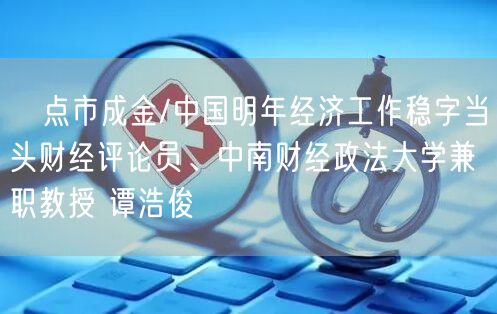 点市成金/中国明年经济工作稳字当头财经评论员、中南财经政法大学兼职教授 谭浩俊